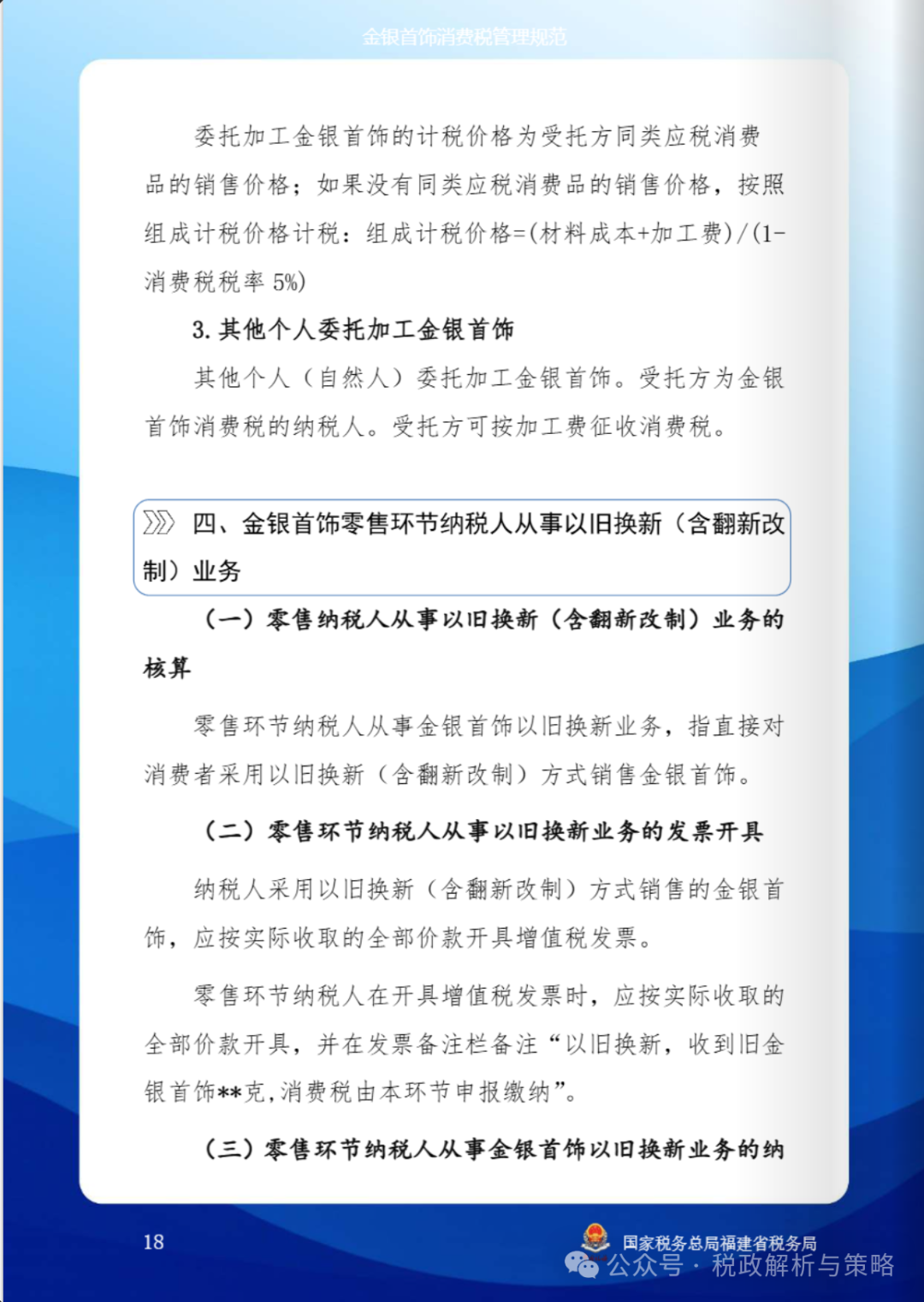 金银首饰消费税管理规范

委托加工金银首饰的计税价格为受托方同类应税消费品的销售价格；如果没有同类应税消费品的销售价格，按照组成计税价格计税：组成计税价格=(材料成本+加工费)/(1-消费税税率 5%)

3. 其他个人委托加工金银首饰

其他个人（自然人）委托加工金银首饰。受托方为金银首饰消费税的纳税人。受托方可按加工费征收消费税。

四、金银首饰零售环节纳税人从事以旧换新（含翻新改制）业务

（一）零售纳税人从事以旧换新（含翻新改制）业务的核算

零售环节纳税人从事金银首饰以旧换新业务，指直接对消费者采用以旧换新（含翻新改制）方式销售金银首饰。

（二）零售环节纳税人从事以旧换新业务的发票开具

纳税人采用以旧换新（含翻新改制）方式销售的金银首饰，应按实际收取的全部价款开具增值税发票。

零售环节纳税人在开具增值税发票时，应按实际收取的全部价款开具，并在发票备注栏备注“以旧换新，收到旧金银首饰**克，消费税由本环节申报缴纳”。

（三）零售环节纳税人从事金银首饰以旧换新业务的纳

18

国家税务总局福建省税务局

公众号 · 税政解析与策略